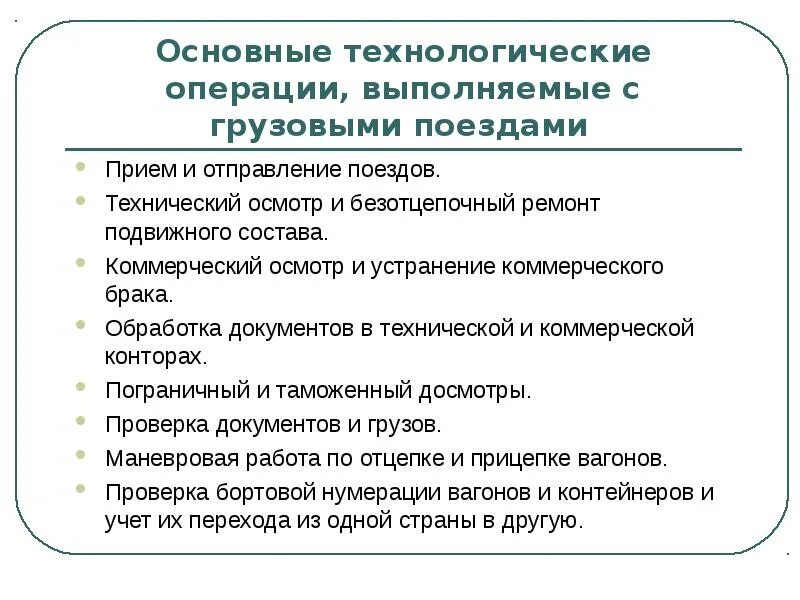 Основные технологические операции, выполняемые с грузовыми поездами

- Прием и отправление поездов.
- Технический осмотр и безотцепочный ремонт подвижного состава.
- Коммерческий осмотр и устранение коммерческого брака.
- Обработка документов в технической и коммерческой конторах.
- Пограничный и таможенный досмотры.
- Проверка документов и грузов.
- Маневровая работа по отцепке и прицепке вагонов.
- Проверка бортовой нумерации вагонов и контейнеров и учет их перехода из одной страны в другую.